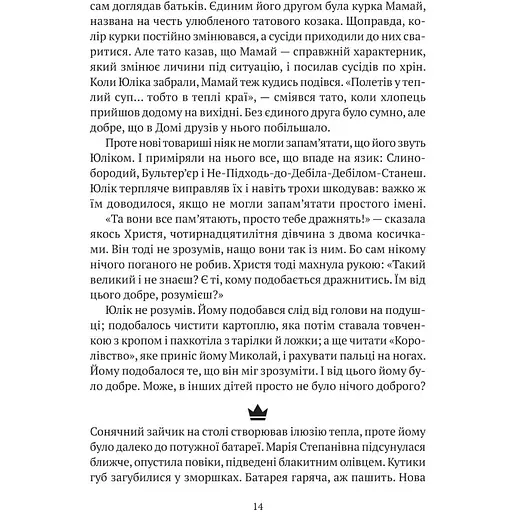 сам доглядав батьків. Єдиним його другом була курка Мамай, названа на честь улюбленого татового козака. Щоправда, колір курки постійно змінювався, а сусіди приходили до них сваритися. Але тато казав, що Мамай — справжній характерник, який змінює личини під ситуацію, і посилав сусідів по хрін. Коли Юліка забрали, Мамай теж кудись подівся. «Полетів у теплий суп... тобто в теплі краї», — сміявся тато, коли хлопець прийшов додому на вихідні. Без єдиного друга було сумно, але добре, що в Домі друзів у нього побільшало.

Проте нові товариші ніяк не могли запам'ятати, що його звуть Юліком. І приміряли на нього все, що впаде на язик: Слинобородий, Бультер'єр і Не-Підходь-до-Дебіла-Дебілом-Станеш. Юлік терпляче виправляв їх і навіть трохи шкодував: важко ж їм доводилося, якщо не могли запам'ятати простого імені.

«Та вони все пам'ятають, просто тебе дражнять!» — сказала якось Христя, чотирнадцятилітня дівчина з двома косичками. Він тоді не зрозумів, нащо вони так із ним. Бо сам нікому нічого поганого не робив. Христя тоді махнула рукою: «Такий великий і не знаєш? Є ті, кому подобається дражнитись. Їм від цього добре, розумієш?»

Юлік не розумів. Йому подобався слід від голови на подушці; подобалось чистити картоплю, яка потім ставала товченкою з кропом і пахкотіла з тарілки й ложки; а ще читати «Королівство», яке приніс йому Миколай, і рахувати пальці на ногах. Йому подобалося те, що він міг зрозуміти. І від цього йому було добре. Може, в інших дітей просто не було нічого доброго?

Сонячний зайчик на столі створював ілюзію тепла, проте йому було далеко до потужної батареї. Марія Степанівна підсунулася ближче, опустила повіки, підведені блакитним олівцем. Кутики губ загубилися у зморшках. Батарея гаряча, аж пашить. Нова

14